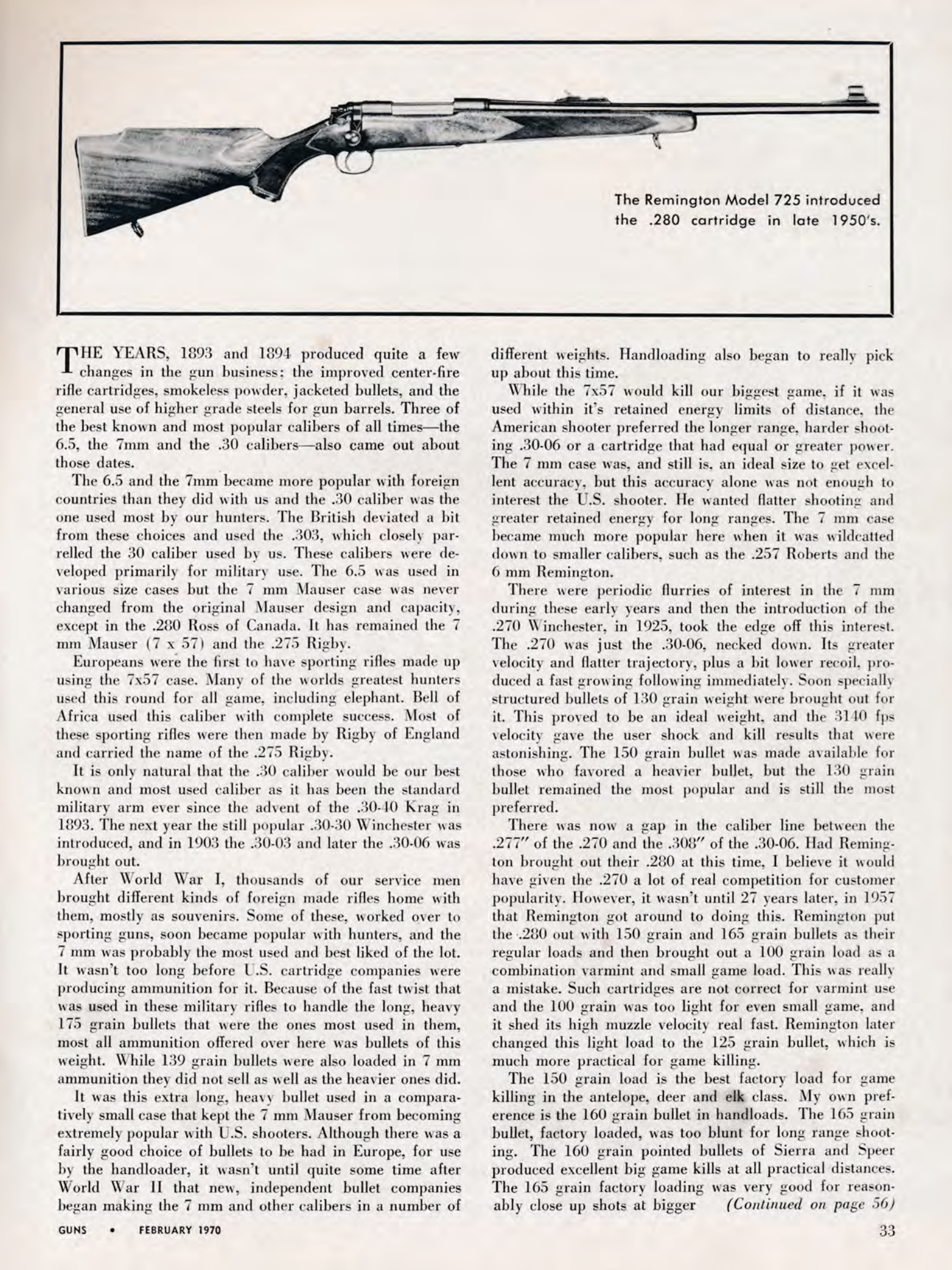 The Remington Model 725 introduced the .280 cartridge in late 1950's.

THE YEARS, 1893 and 1894 produced quite a few changes in the gun business: the improved center-fire rifle cartridges, smokeless powder, jacketed bullets, and the general use of higher grade steels for gun barrels. Three of the best known and most popular calibers of all times—the 6.5, the 7mm and the .30 calibers—also came out about those dates.

The 6.5 and the 7mm became more popular with foreign countries than they did with us and the .30 caliber was the one used most by our hunters. The British deviated a bit from these choices and used the .303, which closely parrelled the 30 caliber used by us. These calibers were developed primarily for military use. The 6.5 was used in various size cases but the 7 mm Mauser case was never changed from the original Mauser design and capacity, except in the .280 Ross of Canada. It has remained the 7 mm Mauser (7 x 57) and the .275 Rigby.

Europeans were the first to have sporting rifles made up using the 7x57 case. Many of the worlds greatest hunters used this round for all game, including elephant. Bell of Africa used this caliber with complete success. Most of these sporting rifles were then made by Rigby of England and carried the name of the .275 Rigby.

It is only natural that the .30 caliber would be our best known and most used caliber as it has been the standard military arm ever since the advent of the .30-40 Krag in 1893. The next year the still popular .30-30 Winchester was introduced, and in 1903 the .30-03 and later the .30-06 was brought out.

After World War I, thousands of our service men brought different kinds of foreign made rifles home with them, mostly as souvenirs. Some of these, worked over to sporting guns, soon became popular with hunters, and the 7 mm was probably the most used and best liked of the lot. It wasn't too long before U.S. cartridge companies were producing ammunition for it. Because of the fast twist that was used in these military rifles to handle the long, heavy 175 grain bullets that were the ones most used in them, most all ammunition offered over here was bullets of this weight. While 139 grain bullets were also loaded in 7 mm ammunition they did not sell as well as the heavier ones did.

It was this extra long, heavy bullet used in a comparatively small case that kept the 7 mm Mauser from becoming extremely popular with U.S. shooters. Although there was a fairly good choice of bullets to be had in Europe, for use by the handloader, it wasn't until quite some time after World War II that new, independent bullet companies began making the 7 mm and other calibers in a number of different weights. Handloading also began to really pick up about this time.

While the 7x57 would kill our biggest game, if it was used within it's retained energy limits of distance, the American shooter preferred the longer range, harder shooting .30-06 or a cartridge that had equal or greater power. The 7 mm case was, and still is, an ideal size to get excellent accuracy, but this accuracy alone was not enough to interest the U.S. shooter. He wanted flatter shooting and greater retained energy for long ranges. The 7 mm case became much more popular here when it was wildcatted down to smaller calibers, such as the .257 Roberts and the 6 mm Remington.

There were periodic flurries of interest in the 7 mm during these early years and then the introduction of the .270 Winchester, in 1925, took the edge off this interest. The .270 was just the .30-06, necked down. Its greater velocity and flatter trajectory, plus a bit lower recoil, produced a fast growing following immediately. Soon specially structured bullets of 130 grain weight were brought out for it. This proved to be an ideal weight, and the 3140 fps velocity gave the user shock and kill results that were astonishing. The 150 grain bullet was made available for those who favored a heavier bullet, but the 130 grain bullet remained the most popular and is still the most preferred.

There was now a gap in the caliber line between the .277" of the .270 and the .308" of the .30-06. Had Remington brought out their .280 at this time, I believe it would have given the .270 a lot of real competition for customer popularity. However, it wasn't until 27 years later, in 1957 that Remington got around to doing this. Remington put the .280 out with 150 grain and 165 grain bullets as their regular loads and then brought out a 100 grain load as a combination varmint and small game load. This was really a mistake. Such cartridges are not correct for varmint use and the 100 grain was too light for even small game, and it shed its high muzzle velocity real fast. Remington later changed this light load to the 125 grain bullet, which is much more practical for game killing.

The 150 grain load is the best factory load for game killing in the antelope, deer and elk class. My own preference is the 160 grain bullet in handloads. The 165 grain bullet, factory loaded, was too blunt for long range shooting. The 160 grain pointed bullets of Sierra and Speer produced excellent big game kills at all practical distances. The 165 grain factory loading was very good for reasonably close up shots at bigger (Continued on page 56)

GUNS • FEBRUARY 1970

33